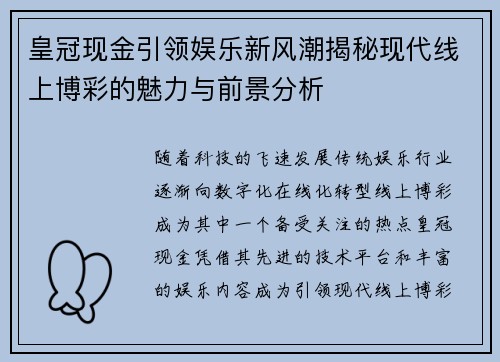 皇冠现金引领娱乐新风潮揭秘现代线上博彩的魅力与前景分析

随着科技的飞速发展传统娱乐行业逐渐向数字化在线化转型线上博彩成为其中一个备受关注的热点皇冠现金凭借其先进的技术平台和丰富的娱乐内容成为引领现代线上博彩